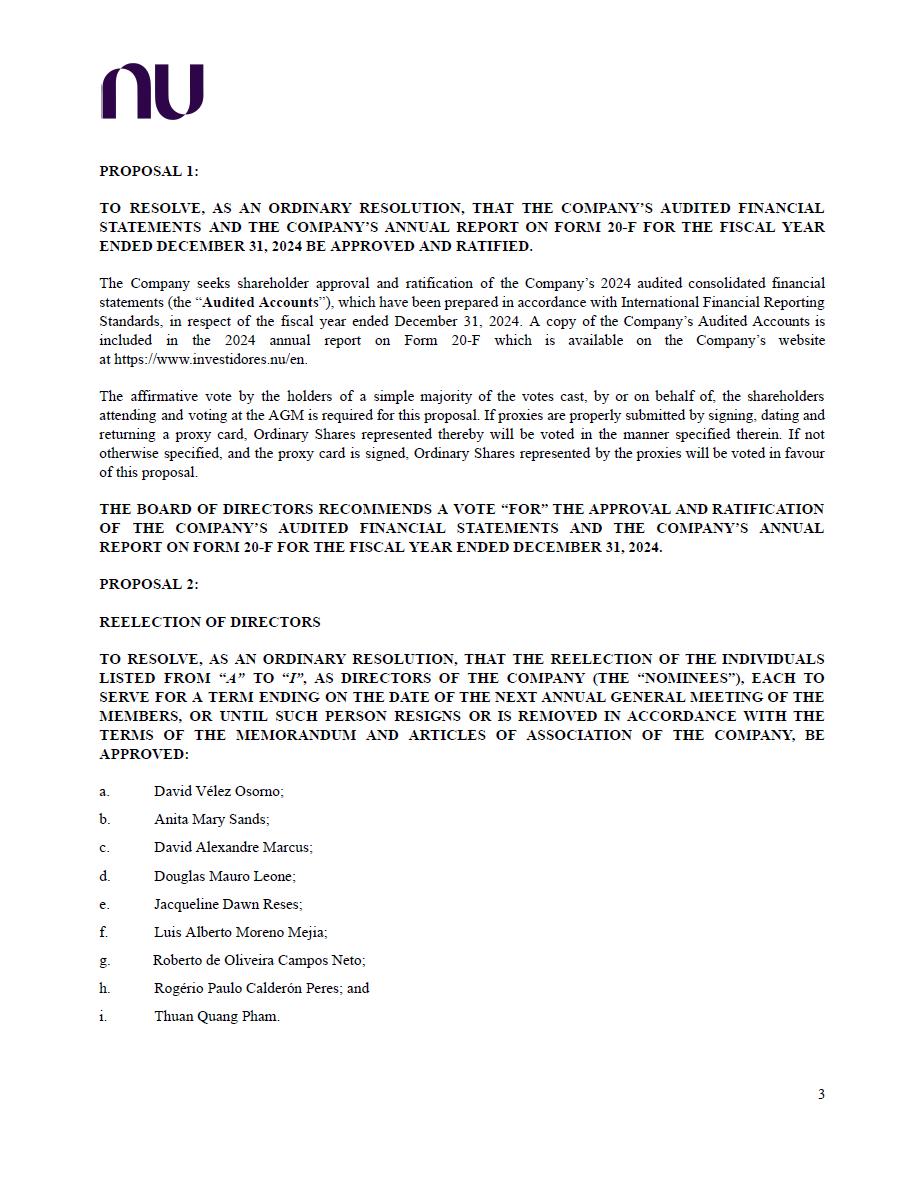 nu

PROPOSAL 1:

TO RESOLVE, AS AN ORDINARY RESOLUTION, THAT THE COMPANY'S AUDITED FINANCIAL STATEMENTS AND THE COMPANY'S ANNUAL REPORT ON FORM 20-F FOR THE FISCAL YEAR ENDED DECEMBER 31, 2024 BE APPROVED AND RATIFIED.

The Company seeks shareholder approval and ratification of the Company's 2024 audited consolidated financial statements (the "Audited Accounts"), which have been prepared in accordance with International Financial Reporting Standards, in respect of the fiscal year ended December 31, 2024. A copy of the Company's Audited Accounts is included in the 2024 annual report on Form 20-F which is available on the Company's website at https://www.investidores.nu/en.

The affirmative vote by the holders of a simple majority of the votes cast, by or on behalf of, the shareholders attending and voting at the AGM is required for this proposal. If proxies are properly submitted by signing, dating and returning a proxy card, Ordinary Shares represented thereby will be voted in the manner specified therein. If not otherwise specified, and the proxy card is signed, Ordinary Shares represented by the proxies will be voted in favour of this proposal.

THE BOARD OF DIRECTORS RECOMMENDS A VOTE "FOR" THE APPROVAL AND RATIFICATION OF THE COMPANY'S AUDITED FINANCIAL STATEMENTS AND THE COMPANY'S ANNUAL REPORT ON FORM 20-F FOR THE FISCAL YEAR ENDED DECEMBER 31, 2024.

PROPOSAL 2:

REELECTION OF DIRECTORS

TO RESOLVE, AS AN ORDINARY RESOLUTION, THAT THE REELECTION OF THE INDIVIDUALS LISTED FROM "A" TO "I", AS DIRECTORS OF THE COMPANY (THE "NOMINEES"), EACH TO SERVE FOR A TERM ENDING ON THE DATE OF THE NEXT ANNUAL GENERAL MEETING OF THE MEMBERS, OR UNTIL SUCH PERSON RESIGNS OR IS REMOVED IN ACCORDANCE WITH THE TERMS OF THE MEMORANDUM AND ARTICLES OF ASSOCIATION OF THE COMPANY, BE APPROVED:

a. David Vélez Osorno;

b. Anita Mary Sands;

c. David Alexandre Marcus;

d. Douglas Mauro Leone;

e. Jacqueline Dawn Reses;

f. Luis Alberto Moreno Mejia;

g. Roberto de Oliveira Campos Neto;

h. Rogério Paulo Calderón Peres; and

i. Thuan Quang Pham.

3